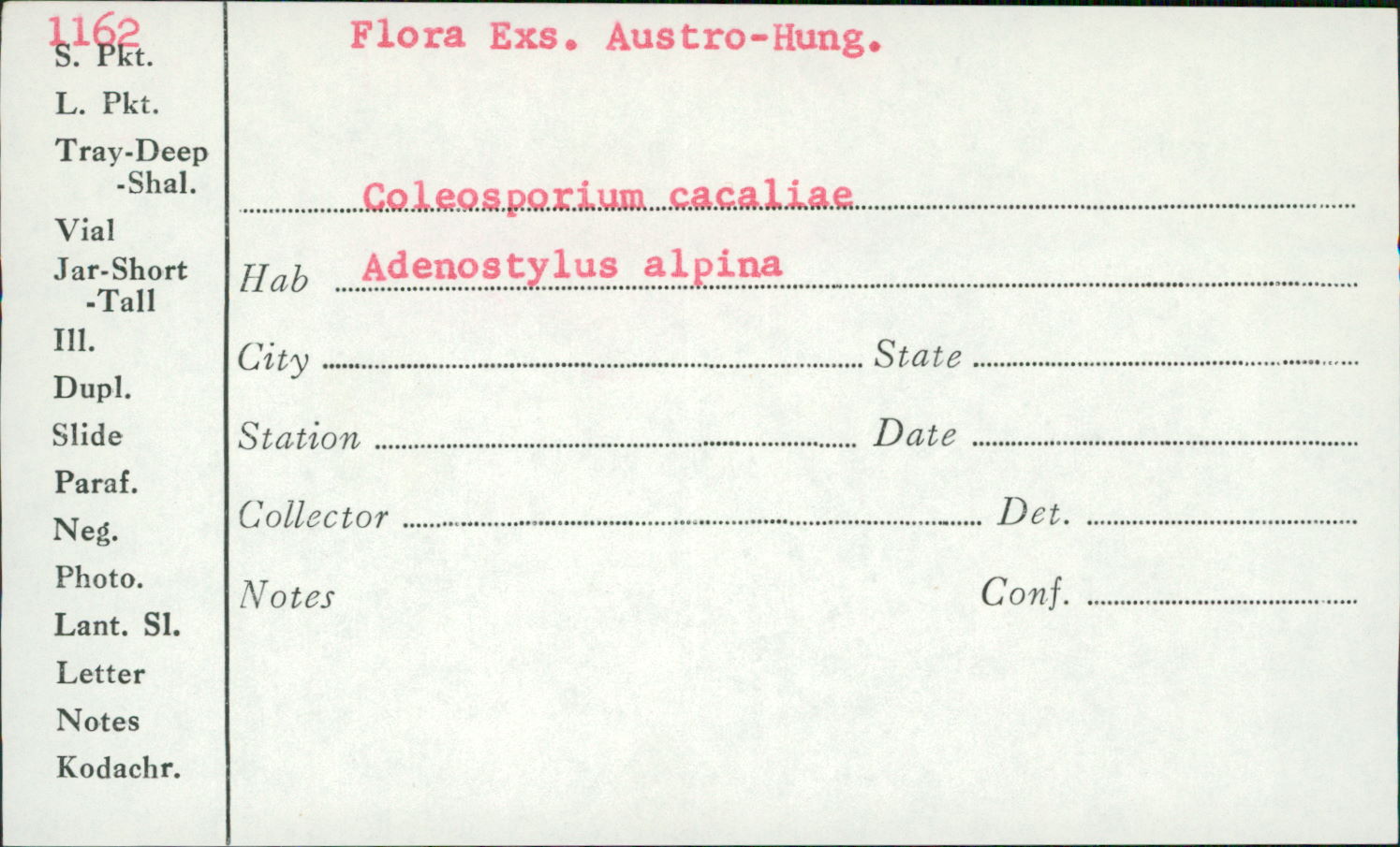 1162
S. Pkt.
L. Pkt.
Tray-Deep
-Shal.
Vial
Jar-Short
-Tall
Ill.
Dupl.
Slide
Paraf.
Neg.
Photo.
Lant. Sl.
Letter
Notes
Kodachr.

Flora Exs. Austro-Hung.

Coleosporium cacaliae

Hab Adenostylus alpina

City State

Station Date

Collector Det.

Notes Conf.